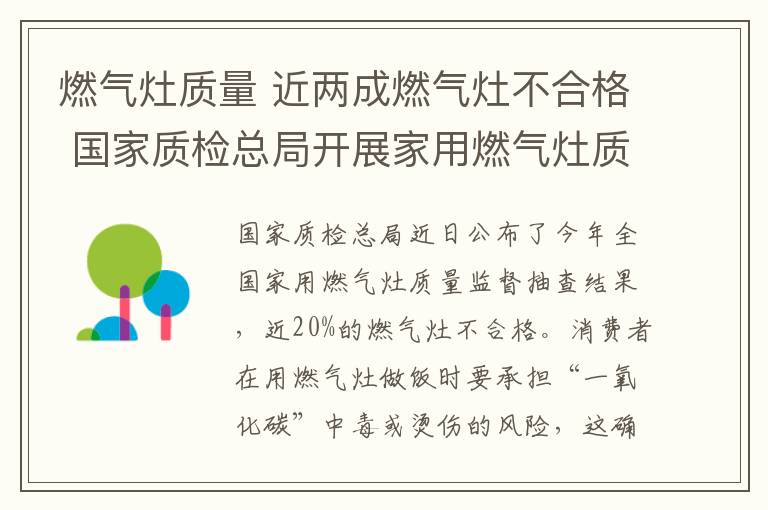 燃气灶质量 近两成燃气灶不合格 国家质检总局开展家用燃气灶质

国家质检总局近日公布了今年全国家用燃气灶质量监督抽查结果，近20%的燃气灶不合格。消费者在用燃气灶做饭时要承担“一氧化碳”中毒或烫伤的风险，这确